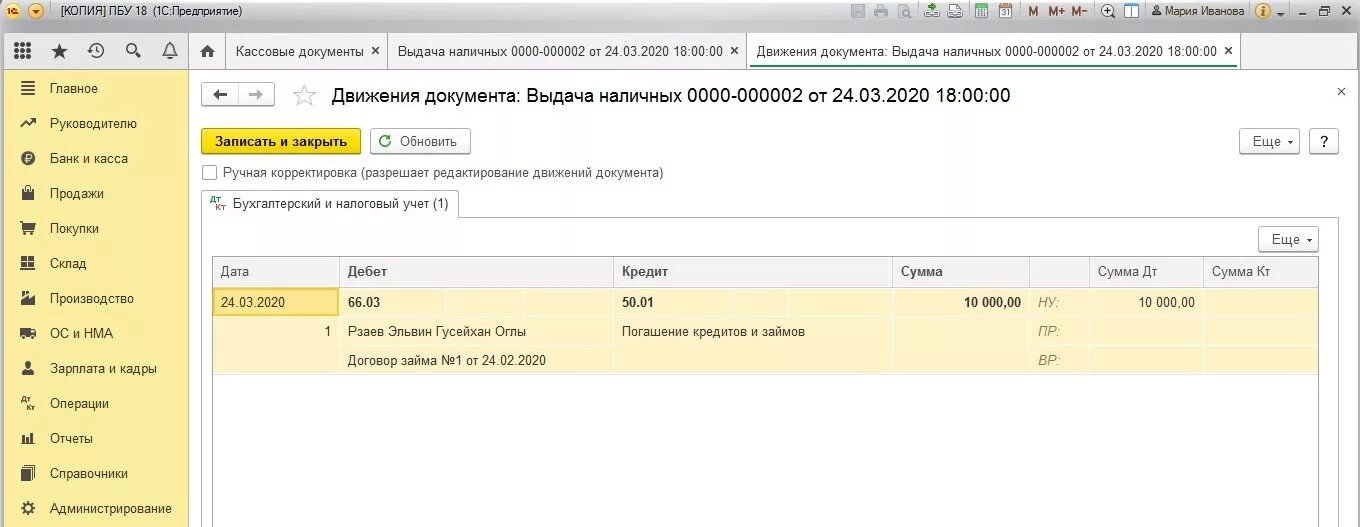 [КОПИЯ] ПБУ 18 (1С:Предприятие)
M M+ M-
Мария Иванова

Кассовые документы ×
Выдача наличных 0000-000002 от 24.03.2020 18:00:00 ×
Движения документа: Выдача наличных 0000-000002 от 24.03.2020 18:00:00 ×

Главное
Руководителю
Банк и касса
Продажи
Покупки
Склад
Производство
ОС и НМА
Зарплата и кадры
Операции
Отчеты
Справочники
Администрирование

Движения документа: Выдача наличных 0000-000002 от 24.03.2020 18:00:00

Записать и закрыть
Обновить
Еще
?

Ручная корректировка (разрешает редактирование движений документа)

Бухгалтерский и налоговый учет (1)

Еще

| Дата | Дебет | Кредит | Сумма | | Сумма Дт | Сумма Кт |
|---|---|---|---|---|---|---|
| 24.03.2020 | 66.03 | 50.01 | 10 000,00 | НУ: | 10 000,00 | |
| 1 | Рзаев Эльвин Гусейхан Оглы | Погашение кредитов и займов | | ПР: | | |
| | Договор займа №1 от 24.02.2020 | | | ВР: | | |